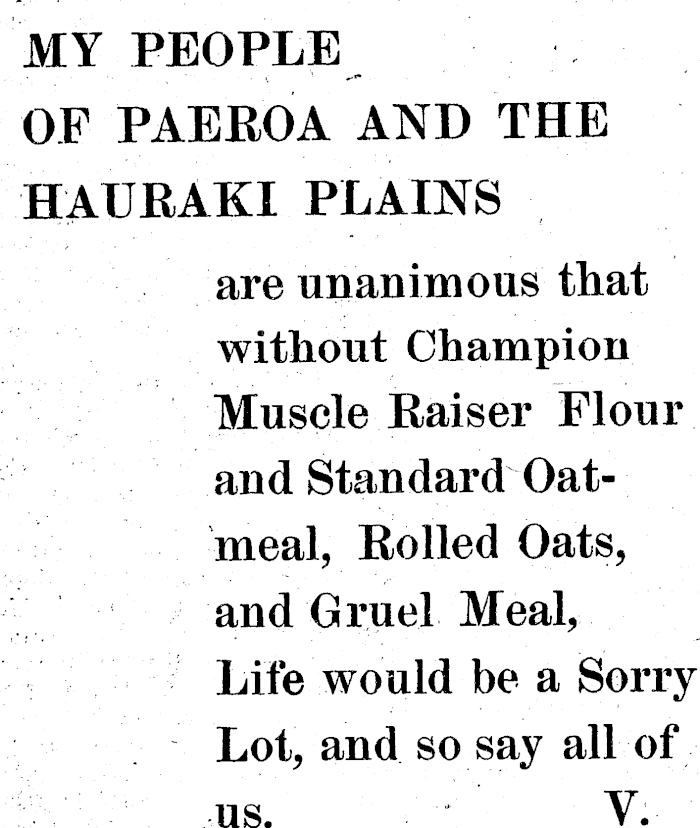 MY PEOPLE
OF PAEROA AND THE
HAURAKI PLAINS

are unanimous that without Champion Muscle Raiser Flour and Standard Oatmeal, Rolled Oats, and Gruel Meal, Life would be a Sorry Lot, and so say all of us. V.